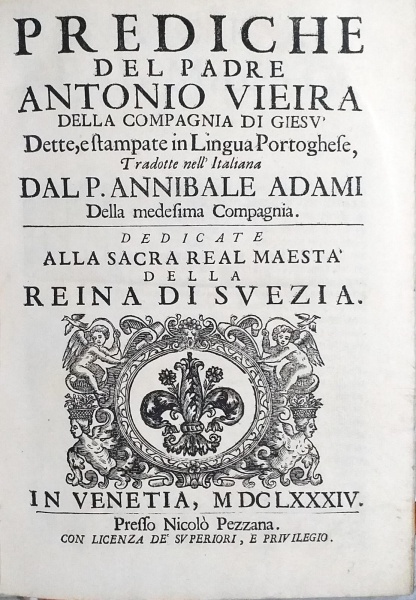 PREDICHE
DEL PADRE
ANTONIO VIEIRA
DELLA COMPAGNIA DI GIESV'
Dette, e ſtampate in Lingua Portogheſe,
Tradotte nell' Italiana
DAL P. ANNIBALE ADAMI
Della medeſima Compagnia.

DEDICATE
ALLA SACRA REAL MAESTA'
DELLA
REINA DI SVEZIA.

IN VENETIA, MDCLXXXIV.
Preſſo Nicolò Pezzana.
CON LICENZA DE' SVPERIORI, E PRIVILEGIO.